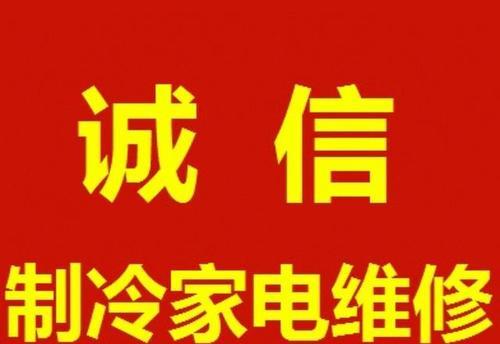 诚 信

制冷家电维修